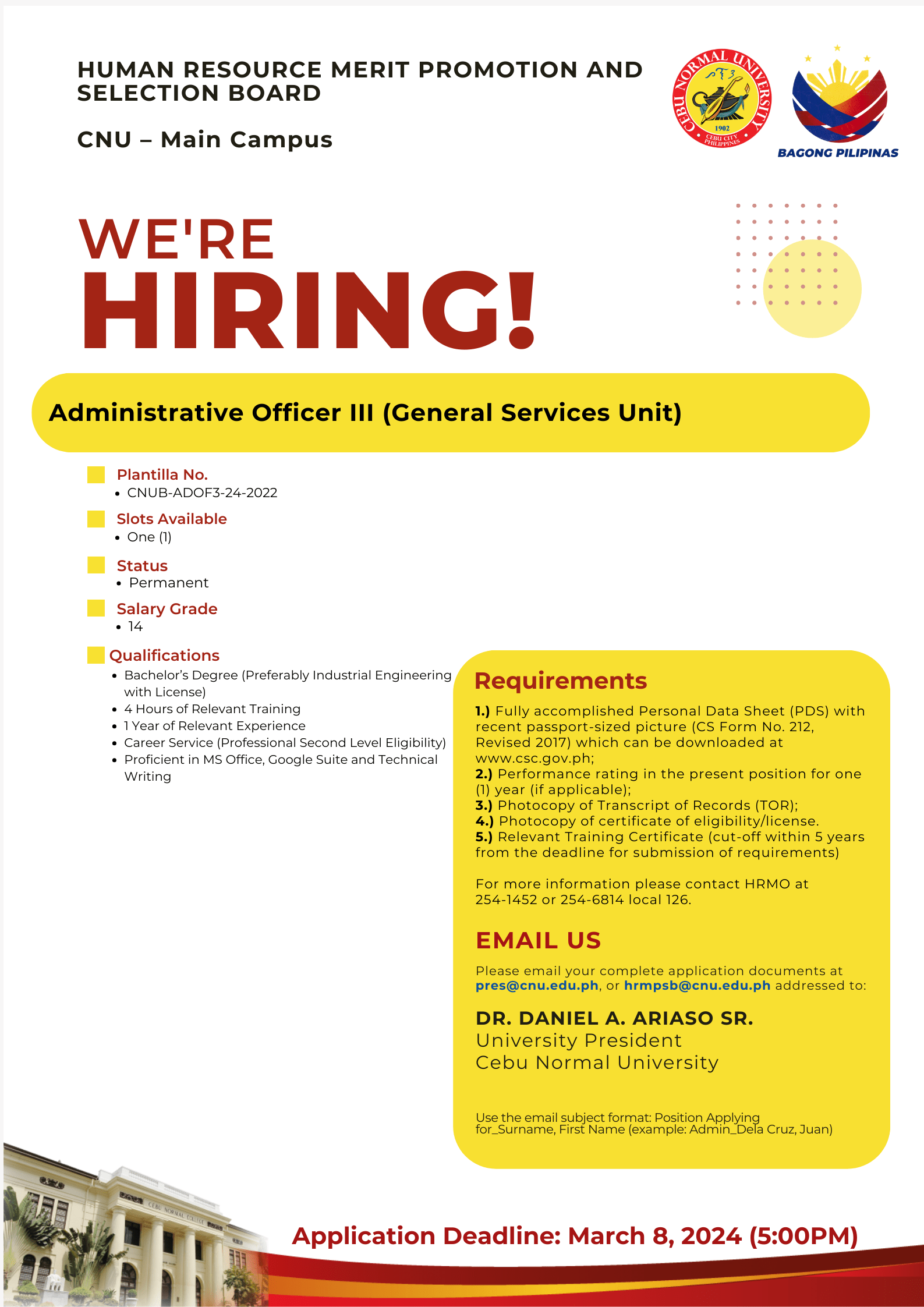 HUMAN RESOURCE MERIT PROMOTION AND SELECTION BOARD

CNU – Main Campus

CEBU NORMAL UNIVERSITY
1902
CEBU CITY PHILIPPINES

BAGONG PILIPINAS

WE'RE
HIRING!

Administrative Officer III (General Services Unit)

Plantilla No.
• CNUB-ADOF3-24-2022

Slots Available
• One (1)

Status
• Permanent

Salary Grade
• 14

Qualifications
• Bachelor's Degree (Preferably Industrial Engineering with License)
• 4 Hours of Relevant Training
• 1 Year of Relevant Experience
• Career Service (Professional Second Level Eligibility)
• Proficient in MS Office, Google Suite and Technical Writing

Requirements

1.) Fully accomplished Personal Data Sheet (PDS) with recent passport-sized picture (CS Form No. 212, Revised 2017) which can be downloaded at www.csc.gov.ph;
2.) Performance rating in the present position for one (1) year (if applicable);
3.) Photocopy of Transcript of Records (TOR);
4.) Photocopy of certificate of eligibility/license.
5.) Relevant Training Certificate (cut-off within 5 years from the deadline for submission of requirements)

For more information please contact HRMO at 254-1452 or 254-6814 local 126.

EMAIL US

Please email your complete application documents at pres@cnu.edu.ph, or hrmpsb@cnu.edu.ph addressed to:

DR. DANIEL A. ARIASO SR.
University President
Cebu Normal University

Use the email subject format: Position Applying for_Surname, First Name (example: Admin_Dela Cruz, Juan)

CEBU NORMAL COLLEGE

Application Deadline: March 8, 2024 (5:00PM)